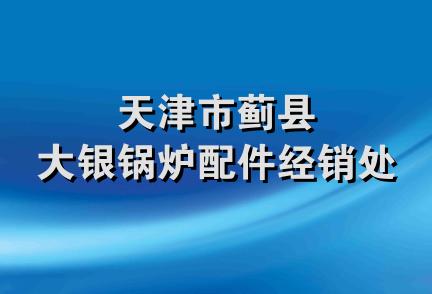 天津市蓟县
大银锅炉配件经销处